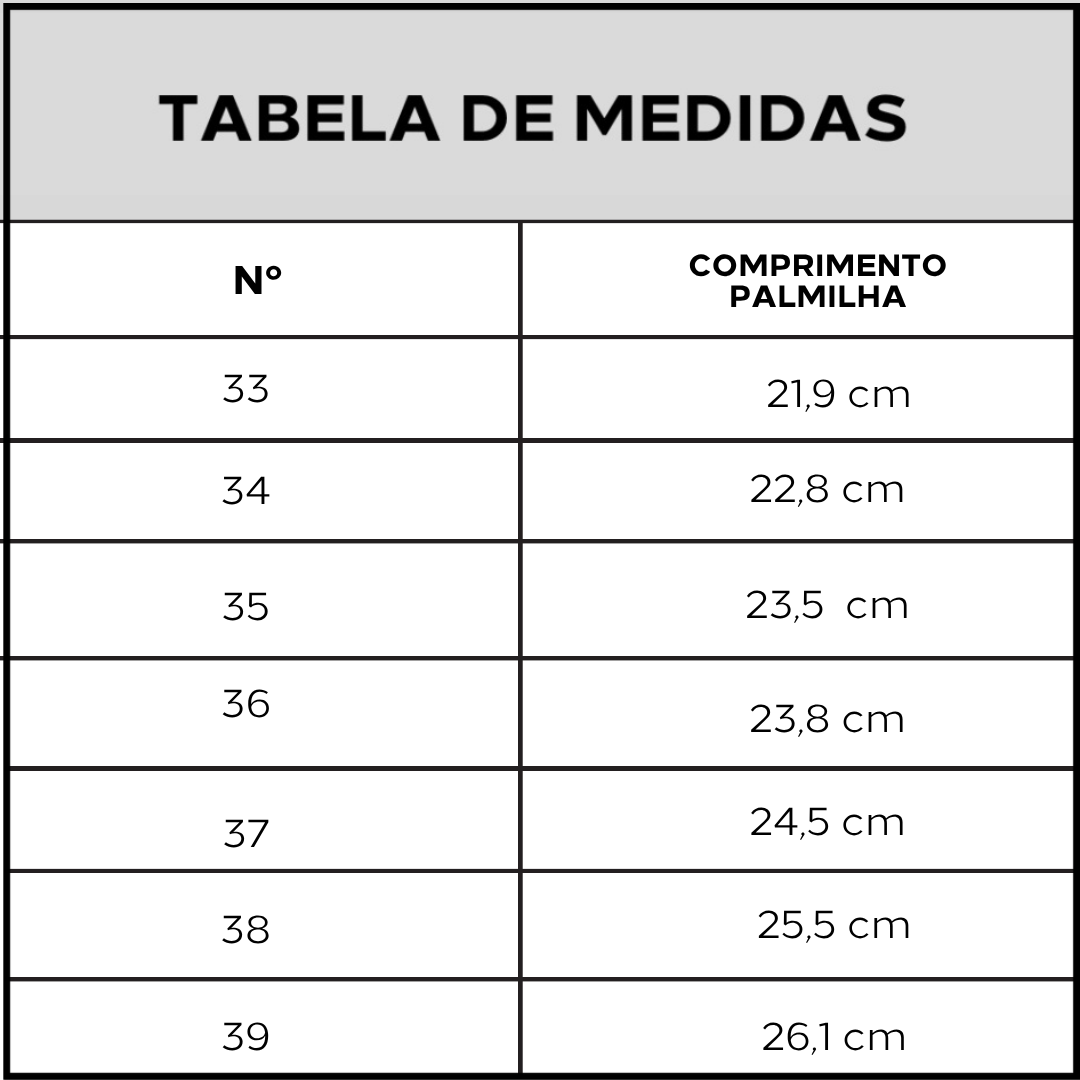 TABELA DE MEDIDAS

| Nº | COMPRIMENTO PALMILHA |
|---|---|
| 33 | 21,9 cm |
| 34 | 22,8 cm |
| 35 | 23,5 cm |
| 36 | 23,8 cm |
| 37 | 24,5 cm |
| 38 | 25,5 cm |
| 39 | 26,1 cm |